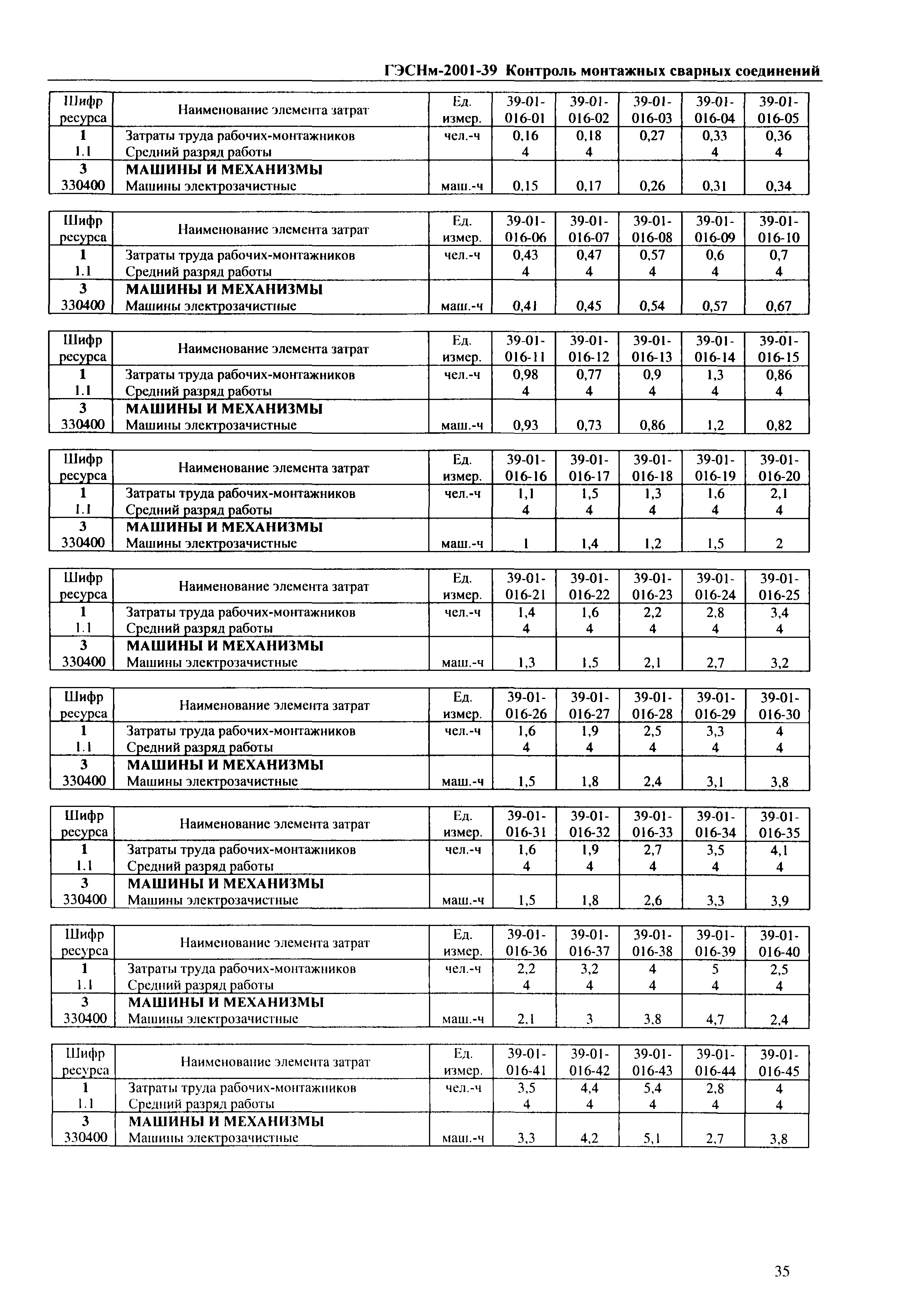 ГЭСНм-2001-39 Контроль монтажных сварных соединений

| Шифр ресурса | Наименование элемента затрат | Ед. измер. | 39-01-016-01 | 39-01-016-02 | 39-01-016-03 | 39-01-016-04 | 39-01-016-05 |
|---|---|---|---|---|---|---|---|
| 1 | Затраты труда рабочих-монтажников | чел.-ч | 0,16 | 0,18 | 0,27 | 0,33 | 0,36 |
| 1.1 | Средний разряд работы | | 4 | 4 | | 4 | 4 |
| 3 | МАШИНЫ И МЕХАНИЗМЫ | | | | | | |
| 330400 | Машины электрозачистные | маш.-ч | 0,15 | 0,17 | 0,26 | 0,31 | 0,34 |

| Шифр ресурса | Наименование элемента затрат | Ед. измер. | 39-01-016-06 | 39-01-016-07 | 39-01-016-08 | 39-01-016-09 | 39-01-016-10 |
|---|---|---|---|---|---|---|---|
| 1 | Затраты труда рабочих-монтажников | чел.-ч | 0,43 | 0,47 | 0,57 | 0,6 | 0,7 |
| 1.1 | Средний разряд работы | | 4 | 4 | 4 | 4 | 4 |
| 3 | МАШИНЫ И МЕХАНИЗМЫ | | | | | | |
| 330400 | Машины электрозачистные | маш.-ч | 0,41 | 0,45 | 0,54 | 0,57 | 0,67 |

| Шифр ресурса | Наименование элемента затрат | Ед. измер. | 39-01-016-11 | 39-01-016-12 | 39-01-016-13 | 39-01-016-14 | 39-01-016-15 |
|---|---|---|---|---|---|---|---|
| 1 | Затраты труда рабочих-монтажников | чел.-ч | 0,98 | 0,77 | 0,9 | 1,3 | 0,86 |
| 1.1 | Средний разряд работы | | 4 | 4 | 4 | 4 | 4 |
| 3 | МАШИНЫ И МЕХАНИЗМЫ | | | | | | |
| 330400 | Машины электрозачистные | маш.-ч | 0,93 | 0,73 | 0,86 | 1,2 | 0,82 |

| Шифр ресурса | Наименование элемента затрат | Ед. измер. | 39-01-016-16 | 39-01-016-17 | 39-01-016-18 | 39-01-016-19 | 39-01-016-20 |
|---|---|---|---|---|---|---|---|
| 1 | Затраты труда рабочих-монтажников | чел.-ч | 1,1 | 1,5 | 1,3 | 1,6 | 2,1 |
| 1.1 | Средний разряд работы | | 4 | 4 | 4 | 4 | 4 |
| 3 | МАШИНЫ И МЕХАНИЗМЫ | | | | | | |
| 330400 | Машины электрозачистные | маш.-ч | 1 | 1,4 | 1,2 | 1,5 | 2 |

| Шифр ресурса | Наименование элемента затрат | Ед. измер. | 39-01-016-21 | 39-01-016-22 | 39-01-016-23 | 39-01-016-24 | 39-01-016-25 |
|---|---|---|---|---|---|---|---|
| 1 | Затраты труда рабочих-монтажников | чел.-ч | 1,4 | 1,6 | 2,2 | 2,8 | 3,4 |
| 1.1 | Средний разряд работы | | 4 | 4 | 4 | 4 | 4 |
| 3 | МАШИНЫ И МЕХАНИЗМЫ | | | | | | |
| 330400 | Машины электрозачистные | маш.-ч | 1,3 | 1,5 | 2,1 | 2,7 | 3,2 |

| Шифр ресурса | Наименование элемента затрат | Ед. измер. | 39-01-016-26 | 39-01-016-27 | 39-01-016-28 | 39-01-016-29 | 39-01-016-30 |
|---|---|---|---|---|---|---|---|
| 1 | Затраты труда рабочих-монтажников | чел.-ч | 1,6 | 1,9 | 2,5 | 3,3 | 4 |
| 1.1 | Средний разряд работы | | 4 | 4 | 4 | 4 | 4 |
| 3 | МАШИНЫ И МЕХАНИЗМЫ | | | | | | |
| 330400 | Машины электрозачистные | маш.-ч | 1,5 | 1,8 | 2,4 | 3,1 | 3,8 |

| Шифр ресурса | Наименование элемента затрат | Ед. измер. | 39-01-016-31 | 39-01-016-32 | 39-01-016-33 | 39-01-016-34 | 39-01-016-35 |
|---|---|---|---|---|---|---|---|
| 1 | Затраты труда рабочих-монтажников | чел.-ч | 1,6 | 1,9 | 2,7 | 3,5 | 4,1 |
| 1.1 | Средний разряд работы | | 4 | 4 | 4 | 4 | 4 |
| 3 | МАШИНЫ И МЕХАНИЗМЫ | | | | | | |
| 330400 | Машины электрозачистные | маш.-ч | 1,5 | 1,8 | 2,6 | 3,3 | 3,9 |

| Шифр ресурса | Наименование элемента затрат | Ед. измер. | 39-01-016-36 | 39-01-016-37 | 39-01-016-38 | 39-01-016-39 | 39-01-016-40 |
|---|---|---|---|---|---|---|---|
| 1 | Затраты труда рабочих-монтажников | чел.-ч | 2,2 | 3,2 | 4 | 5 | 2,5 |
| 1.1 | Средний разряд работы | | 4 | 4 | 4 | 4 | 4 |
| 3 | МАШИНЫ И МЕХАНИЗМЫ | | | | | | |
| 330400 | Машины электрозачистные | маш.-ч | 2,1 | 3 | 3,8 | 4,7 | 2,4 |

| Шифр ресурса | Наименование элемента затрат | Ед. измер. | 39-01-016-41 | 39-01-016-42 | 39-01-016-43 | 39-01-016-44 | 39-01-016-45 |
|---|---|---|---|---|---|---|---|
| 1 | Затраты труда рабочих-монтажников | чел.-ч | 3,5 | 4,4 | 5,4 | 2,8 | 4 |
| 1.1 | Средний разряд работы | | 4 | 4 | 4 | 4 | 4 |
| 3 | МАШИНЫ И МЕХАНИЗМЫ | | | | | | |
| 330400 | Машины электрозачистные | маш.-ч | 3,3 | 4,2 | 5,1 | 2,7 | 3,8 |

35